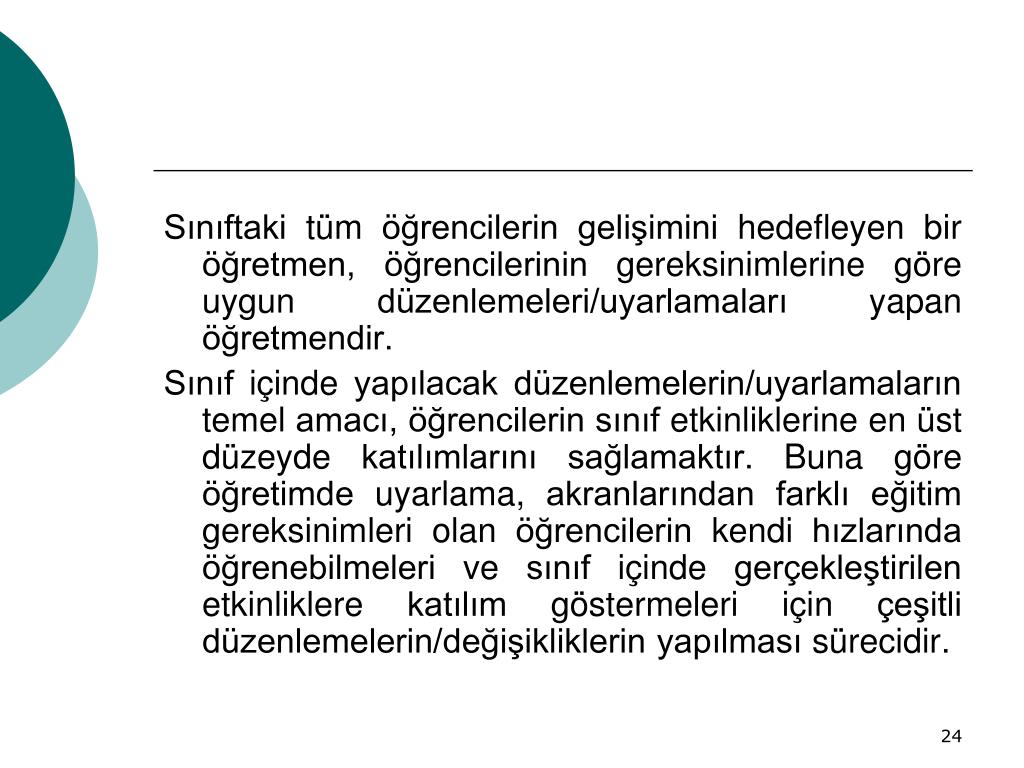 Sınıftaki tüm öğrencilerin gelişimini hedefleyen bir öğretmen, öğrencilerinin gereksinimlerine göre uygun düzenlemeleri/uyarlamaları yapan öğretmendir.

Sınıf içinde yapılacak düzenlemelerin/uyarlamaların temel amacı, öğrencilerin sınıf etkinliklerine en üst düzeyde katılımlarını sağlamaktır. Buna göre öğretimde uyarlama, akranlarından farklı eğitim gereksinimleri olan öğrencilerin kendi hızlarında öğrenebilmeleri ve sınıf içinde gerçekleştirilen etkinliklere katılım göstermeleri için çeşitli düzenlemelerin/değişikliklerin yapılması sürecidir.

24